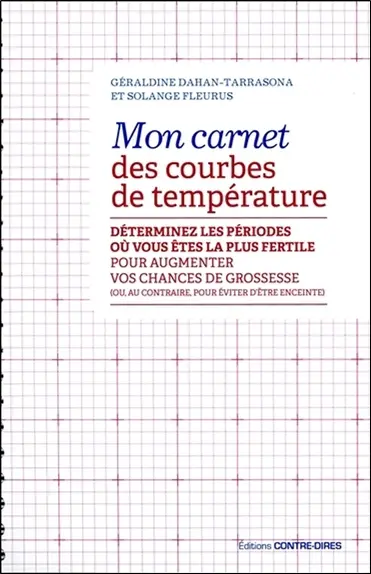 GÉRALDINE DAHAN-TARRASONA
ET SOLANGE FLEURUS

Mon carnet
des courbes
de température

DÉTERMINEZ LES PÉRIODES
OÙ VOUS ÊTES LA PLUS FERTILE
POUR AUGMENTER
VOS CHANCES DE GROSSESSE
(OU, AU CONTRAIRE, POUR ÉVITER D'ÊTRE ENCEINTE)

Éditions CONTRE-DIRES